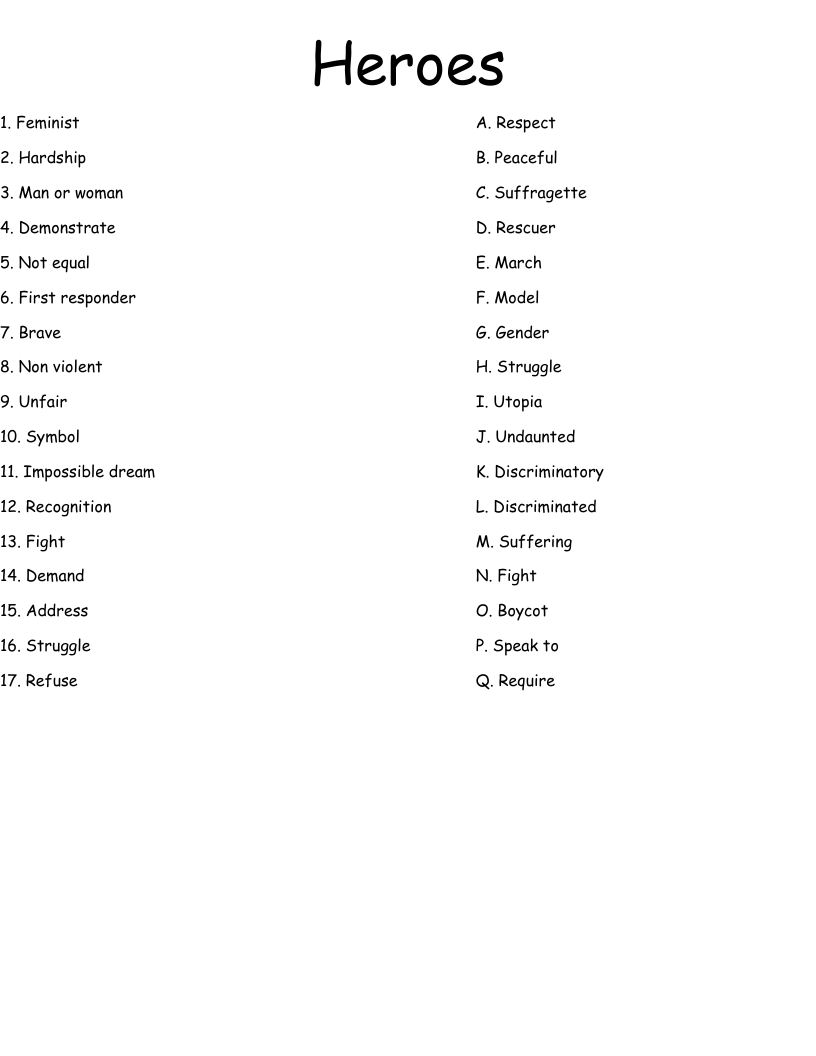 Heroes

1. Feminist
2. Hardship
3. Man or woman
4. Demonstrate
5. Not equal
6. First responder
7. Brave
8. Non violent
9. Unfair
10. Symbol
11. Impossible dream
12. Recognition
13. Fight
14. Demand
15. Address
16. Struggle
17. Refuse

A. Respect
B. Peaceful
C. Suffragette
D. Rescuer
E. March
F. Model
G. Gender
H. Struggle
I. Utopia
J. Undaunted
K. Discriminatory
L. Discriminated
M. Suffering
N. Fight
O. Boycot
P. Speak to
Q. Require